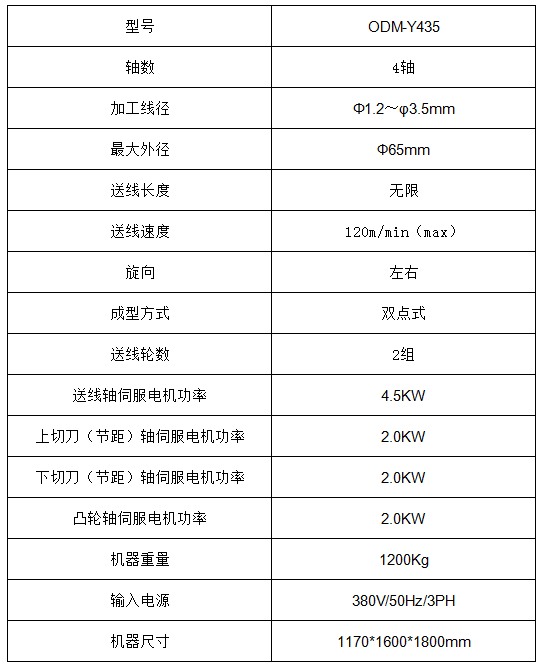 | 型号 | ODM-Y435 |
|---|---|
| 轴数 | 4轴 |
| 加工线径 | Φ1.2～φ3.5mm |
| 最大外径 | Φ65mm |
| 送线长度 | 无限 |
| 送线速度 | 120m/min（max） |
| 旋向 | 左右 |
| 成型方式 | 双点式 |
| 送线轮数 | 2组 |
| 送线轴伺服电机功率 | 4.5KW |
| 上切刀（节距）轴伺服电机功率 | 2.0KW |
| 下切刀（节距）轴伺服电机功率 | 2.0KW |
| 凸轮轴伺服电机功率 | 2.0KW |
| 机器重量 | 1200Kg |
| 输入电源 | 380V/50Hz/3PH |
| 机器尺寸 | 1170*1600*1800mm |